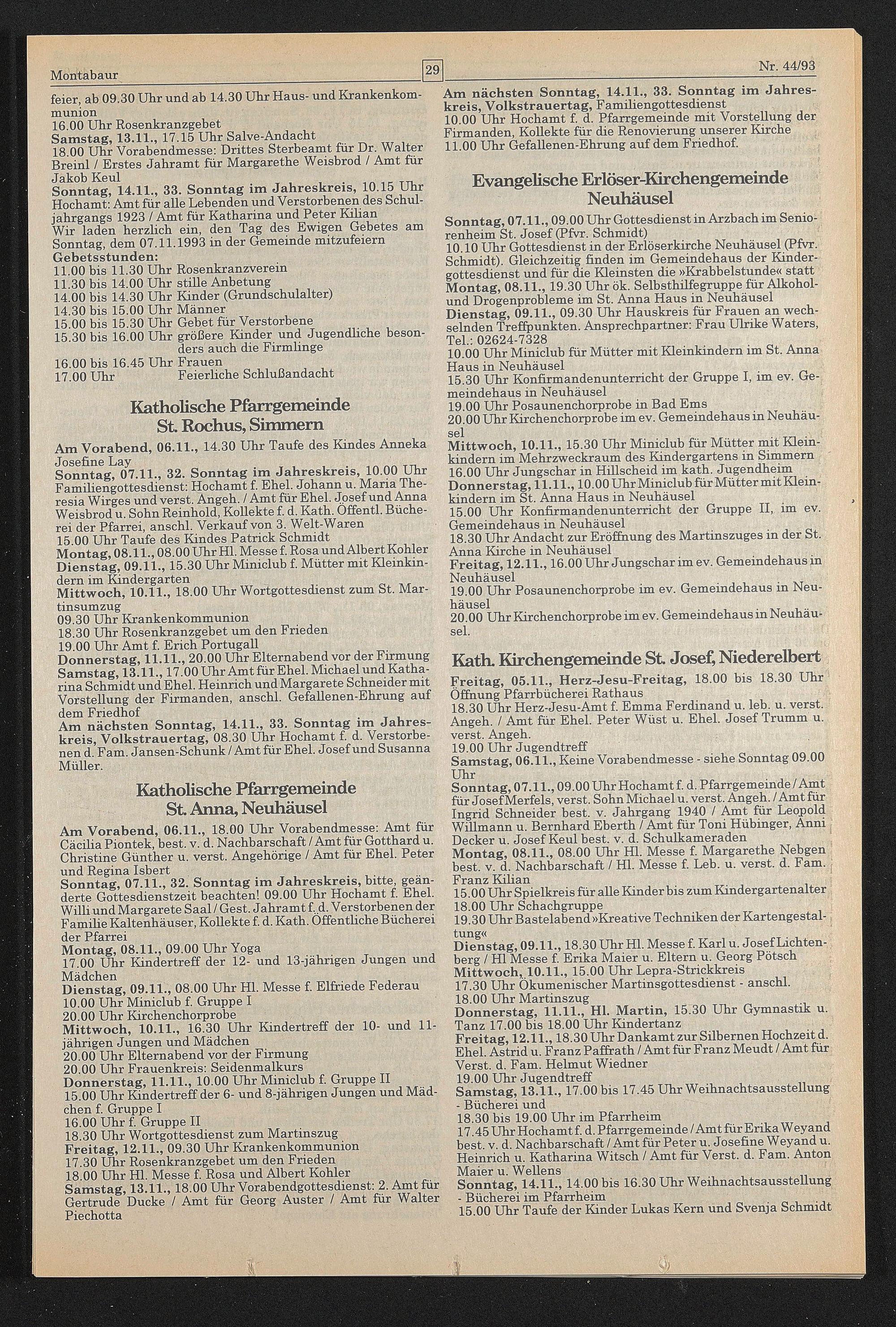 Montabaur

29

Nr. 44/93

feier, ab 09.30 Uhr und ab 14.30 Uhr Haus- und Krankenkommunion
16.00 Uhr Rosenkranzgebet
Samstag, 13.11., 17.15 Uhr Salve-Andacht
18.00 Uhr Vorabendmesse: Drittes Sterbeamt für Dr. Walter Breinl / Erstes Jahramt für Margarethe Weisbrod / Amt für Jakob Keul
Sonntag, 14.11., 33. Sonntag im Jahreskreis, 10.15 Uhr Hochamt: Amt für alle Lebenden und Verstorbenen des Schuljahrgangs 1923 / Amt für Katharina und Peter Kilian
Wir laden herzlich ein, den Tag des Ewigen Gebetes am Sonntag, dem 07.11.1993 in der Gemeinde mitzufeiern
Gebetsstunden:
11.00 bis 11.30 Uhr Rosenkranzverein
11.30 bis 14.00 Uhr stille Anbetung
14.00 bis 14.30 Uhr Kinder (Grundschulalter)
14.30 bis 15.00 Uhr Männer
15.00 bis 15.30 Uhr Gebet für Verstorbene
15.30 bis 16.00 Uhr größere Kinder und Jugendliche besonders auch die Firmlinge
16.00 bis 16.45 Uhr Frauen
17.00 Uhr Feierliche Schlußandacht

Katholische Pfarrgemeinde St. Rochus, Simmern

Am Vorabend, 06.11., 14.30 Uhr Taufe des Kindes Anneka Josefine Lay
Sonntag, 07.11., 32. Sonntag im Jahreskreis, 10.00 Uhr Familiengottesdienst: Hochamt f. Ehel. Johann u. Maria Theresia Wirges und verst. Angeh. / Amt für Ehel. Josef und Anna Weisbrod u. Sohn Reinhold, Kollekte f. d. Kath. Öffentl. Bücherei der Pfarrei, anschl. Verkauf von 3. Welt-Waren
15.00 Uhr Taufe des Kindes Patrick Schmidt
Montag, 08.11., 08.00 Uhr Hl. Messe f. Rosa und Albert Kohler
Dienstag, 09.11., 15.30 Uhr Miniclub f. Mütter mit Kleinkindern im Kindergarten
Mittwoch, 10.11., 18.00 Uhr Wortgottesdienst zum St. Martinsumzug
09.30 Uhr Krankenkommunion
18.30 Uhr Rosenkranzgebet um den Frieden
19.00 Uhr Amt f. Erich Portugall
Donnerstag, 11.11., 20.00 Uhr Elternabend vor der Firmung
Samstag, 13.11., 17.00 Uhr Amt für Ehel. Michael und Katharina Schmidt und Ehel. Heinrich und Margarete Schneider mit Vorstellung der Firmanden, anschl. Gefallenen-Ehrung auf dem Friedhof
Am nächsten Sonntag, 14.11., 33. Sonntag im Jahreskreis, Volkstrauertag, 08.30 Uhr Hochamt f. d. Verstorbenen d. Fam. Jansen-Schunk / Amt für Ehel. Josef und Susanna Müller.

Katholische Pfarrgemeinde St. Anna, Neuhäusel

Am Vorabend, 06.11., 18.00 Uhr Vorabendmesse: Amt für Cäcilia Piontek, best. v. d. Nachbarschaft / Amt für Gotthard u. Christine Günther u. verst. Angehörige / Amt für Ehel. Peter und Regina Isbert
Sonntag, 07.11., 32. Sonntag im Jahreskreis, bitte, geänderte Gottesdienstzeit beachten! 09.00 Uhr Hochamt f. Ehel. Willi und Margarete Saal / Gest. Jahramt f. d. Verstorbenen der Familie Kaltenhäuser, Kollekte f. d. Kath. Öffentliche Bücherei der Pfarrei
Montag, 08.11., 09.00 Uhr Yoga
17.00 Uhr Kindertreff der 12- und 13-jährigen Jungen und Mädchen
Dienstag, 09.11., 08.00 Uhr Hl. Messe f. Elfriede Federau
10.00 Uhr Miniclub f. Gruppe I
20.00 Uhr Kirchenchorprobe
Mittwoch, 10.11., 16.30 Uhr Kindertreff der 10- und 11-jährigen Jungen und Mädchen
20.00 Uhr Elternabend vor der Firmung
20.00 Uhr Frauenkreis: Seidenmalkurs
Donnerstag, 11.11., 10.00 Uhr Miniclub f. Gruppe II
15.00 Uhr Kindertreff der 6- und 8-jährigen Jungen und Mädchen f. Gruppe I
16.00 Uhr f. Gruppe II
18.30 Uhr Wortgottesdienst zum Martinszug
Freitag, 12.11., 09.30 Uhr Krankenkommunion
17.30 Uhr Rosenkranzgebet um den Frieden
18.00 Uhr Hl. Messe f. Rosa und Albert Kohler
Samstag, 13.11., 18.00 Uhr Vorabendgottesdienst: 2. Amt für Gertrude Ducke / Amt für Georg Auster / Amt für Walter Piechotta

Am nächsten Sonntag, 14.11., 33. Sonntag im Jahreskreis, Volkstrauertag, Familiengottesdienst
10.00 Uhr Hochamt f. d. Pfarrgemeinde mit Vorstellung der Firmanden, Kollekte für die Renovierung unserer Kirche
11.00 Uhr Gefallenen-Ehrung auf dem Friedhof.

Evangelische Erlöser-Kirchengemeinde Neuhäusel

Sonntag, 07.11., 09.00 Uhr Gottesdienst in Arzbach im Seniorenheim St. Josef (Pfvr. Schmidt)
10.10 Uhr Gottesdienst in der Erlöserkirche Neuhäusel (Pfvr. Schmidt). Gleichzeitig finden im Gemeindehaus der Kindergottesdienst und für die Kleinsten die »Krabbelstunde« statt
Montag, 08.11., 19.30 Uhr ök. Selbsthilfegruppe für Alkohol- und Drogenprobleme im St. Anna Haus in Neuhäusel
Dienstag, 09.11., 09.30 Uhr Hauskreis für Frauen an wechselnden Treffpunkten. Ansprechpartner: Frau Ulrike Waters, Tel.: 02624-7328
10.00 Uhr Miniclub für Mütter mit Kleinkindern im St. Anna Haus in Neuhäusel
15.30 Uhr Konfirmandenunterricht der Gruppe I, im ev. Gemeindehaus in Neuhäusel
19.00 Uhr Posaunenchorprobe in Bad Ems
20.00 Uhr Kirchenchorprobe im ev. Gemeindehaus in Neuhäusel
Mittwoch, 10.11., 15.30 Uhr Miniclub für Mütter mit Kleinkindern im Mehrzweckraum des Kindergartens in Simmern
16.00 Uhr Jungschar in Hillscheid im kath. Jugendheim
Donnerstag, 11.11., 10.00 Uhr Miniclub für Mütter mit Kleinkindern im St. Anna Haus in Neuhäusel
15.00 Uhr Konfirmandenunterricht der Gruppe II, im ev. Gemeindehaus in Neuhäusel
18.30 Uhr Andacht zur Eröffnung des Martinszuges in der St. Anna Kirche in Neuhäusel
Freitag, 12.11., 16.00 Uhr Jungschar im ev. Gemeindehaus in Neuhäusel
19.00 Uhr Posaunenchorprobe im ev. Gemeindehaus in Neuhäusel
20.00 Uhr Kirchenchorprobe im ev. Gemeindehaus in Neuhäusel.

Kath. Kirchengemeinde St. Josef, Niederelbert

Freitag, 05.11., Herz-Jesu-Freitag, 18.00 bis 18.30 Uhr Öffnung Pfarrbücherei Rathaus
18.30 Uhr Herz-Jesu-Amt f. Emma Ferdinand u. leb. u. verst. Angeh. / Amt für Ehel. Peter Wüst u. Ehel. Josef Trumm u. verst. Angeh.
19.00 Uhr Jugendtreff
Samstag, 06.11., Keine Vorabendmesse - siehe Sonntag 09.00 Uhr
Sonntag, 07.11., 09.00 Uhr Hochamt f. d. Pfarrgemeinde / Amt für Josef Merfels, verst. Sohn Michael u. verst. Angeh. / Amt für Ingrid Schneider best. v. Jahrgang 1940 / Amt für Leopold Willmann u. Bernhard Eberth / Amt für Toni Hübinger, Anni Decker u. Josef Keul best. v. d. Schulkameraden
Montag, 08.11., 08.00 Uhr Hl. Messe f. Margarethe Nebgen best. v. d. Nachbarschaft / Hl. Messe f. Leb. u. verst. d. Fam. Franz Kilian
15.00 Uhr Spielkreis für alle Kinder bis zum Kindergartenalter
18.00 Uhr Schachgruppe
19.30 Uhr Bastelabend »Kreative Techniken der Kartengestaltung«
Dienstag, 09.11., 18.30 Uhr Hl. Messe f. Karl u. Josef Lichtenberg / Hl Messe f. Erika Maier u. Eltern u. Georg Pötsch
Mittwoch, 10.11., 15.00 Uhr Lepra-Strickkreis
17.30 Uhr Ökumenischer Martinsgottesdienst - anschl.
18.00 Uhr Martinszug
Donnerstag, 11.11., Hl. Martin, 15.30 Uhr Gymnastik u. Tanz 17.00 bis 18.00 Uhr Kindertanz
Freitag, 12.11., 18.30 Uhr Dankamt zur Silbernen Hochzeit d. Ehel. Astrid u. Franz Paffrath / Amt für Franz Meudt / Amt für Verst. d. Fam. Helmut Wiedner
19.00 Uhr Jugendtreff
Samstag, 13.11., 17.00 bis 17.45 Uhr Weihnachtsausstellung - Bücherei und
18.30 bis 19.00 Uhr im Pfarrheim
17.45 Uhr Hochamt f. d. Pfarrgemeinde / Amt für Erika Weyand best. v. d. Nachbarschaft / Amt für Peter u. Josefine Weyand u. Heinrich u. Katharina Witsch / Amt für Verst. d. Fam. Anton Maier u. Wellens
Sonntag, 14.11., 14.00 bis 16.30 Uhr Weihnachtsausstellung - Bücherei im Pfarrheim
15.00 Uhr Taufe der Kinder Lukas Kern und Svenja Schmidt